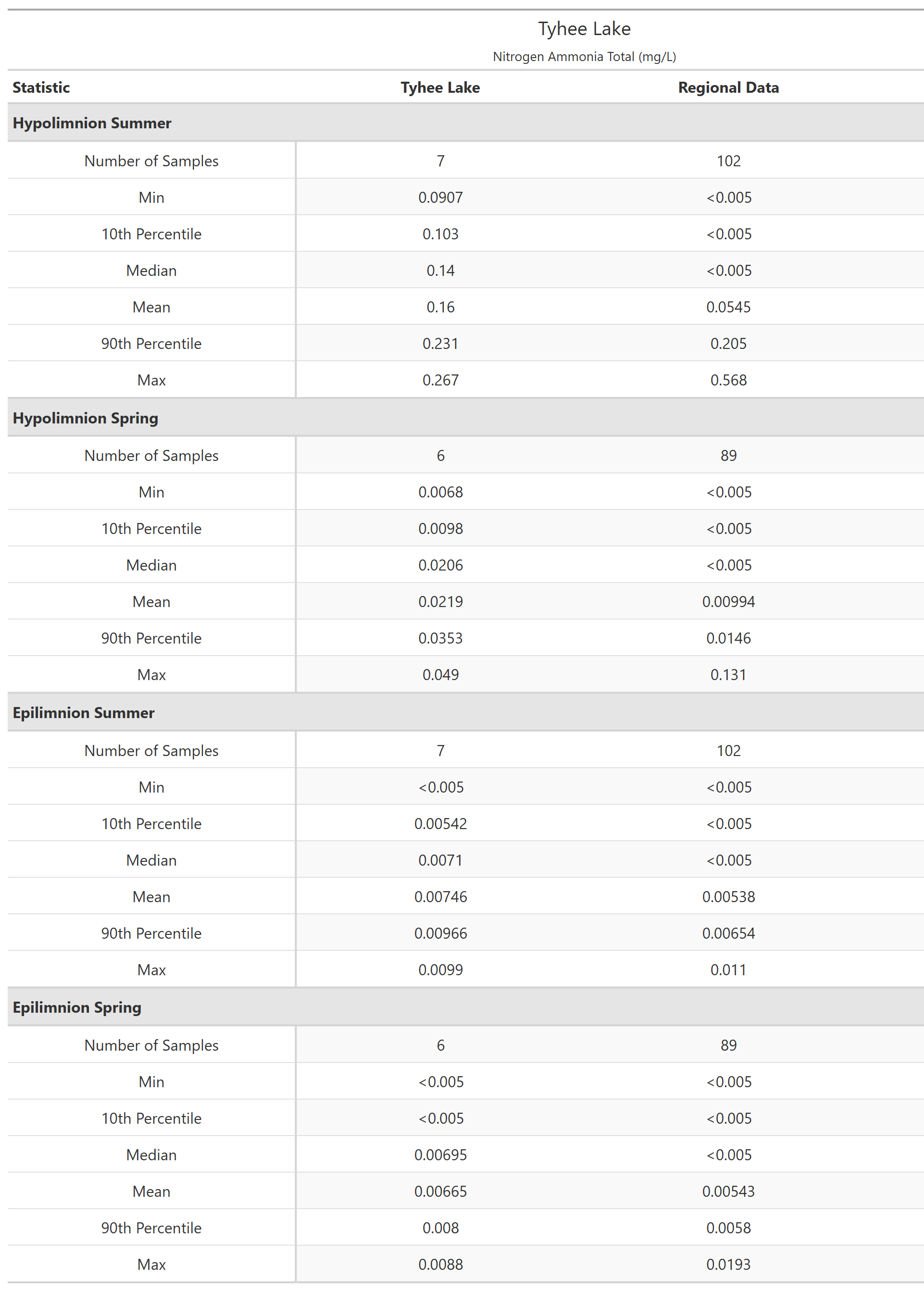 Tyhee Lake

Nitrogen Ammonia Total (mg/L)

| Statistic | Tyhee Lake | Regional Data |
|---|---|---|
| **Hypolimnion Summer** | | |
| Number of Samples | 7 | 102 |
| Min | 0.0907 | <0.005 |
| 10th Percentile | 0.103 | <0.005 |
| Median | 0.14 | <0.005 |
| Mean | 0.16 | 0.0545 |
| 90th Percentile | 0.231 | 0.205 |
| Max | 0.267 | 0.568 |
| **Hypolimnion Spring** | | |
| Number of Samples | 6 | 89 |
| Min | 0.0068 | <0.005 |
| 10th Percentile | 0.0098 | <0.005 |
| Median | 0.0206 | <0.005 |
| Mean | 0.0219 | 0.00994 |
| 90th Percentile | 0.0353 | 0.0146 |
| Max | 0.049 | 0.131 |
| **Epilimnion Summer** | | |
| Number of Samples | 7 | 102 |
| Min | <0.005 | <0.005 |
| 10th Percentile | 0.00542 | <0.005 |
| Median | 0.0071 | <0.005 |
| Mean | 0.00746 | 0.00538 |
| 90th Percentile | 0.00966 | 0.00654 |
| Max | 0.0099 | 0.011 |
| **Epilimnion Spring** | | |
| Number of Samples | 6 | 89 |
| Min | <0.005 | <0.005 |
| 10th Percentile | <0.005 | <0.005 |
| Median | 0.00695 | <0.005 |
| Mean | 0.00665 | 0.00543 |
| 90th Percentile | 0.008 | 0.0058 |
| Max | 0.0088 | 0.0193 |